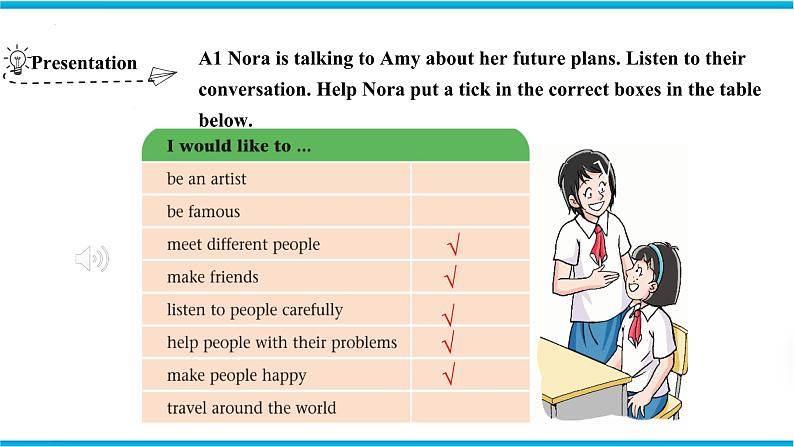 Presentation

A1 Nora is talking to Amy about her future plans. Listen to their conversation. Help Nora put a tick in the correct boxes in the table below.

| I would like to ... | |
|---|---|
| be an artist | |
| be famous | |
| meet different people | √ |
| make friends | √ |
| listen to people carefully | √ |
| help people with their problems | √ |
| make people happy | √ |
| travel around the world | |